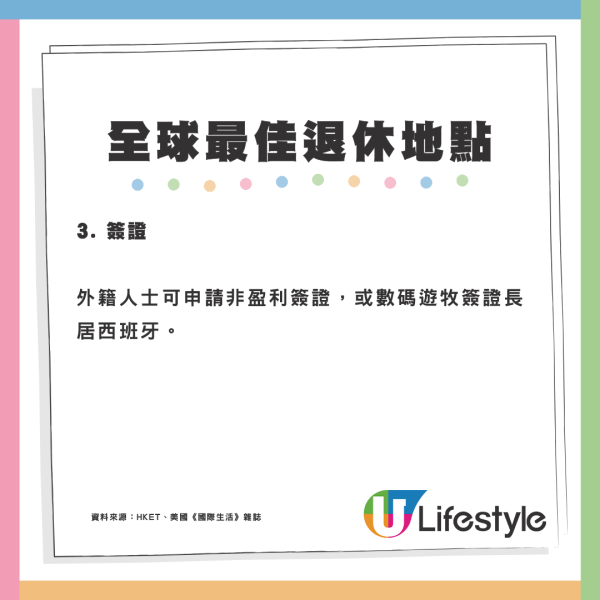 全球最佳退休地點

3. 簽證

外籍人士可申請非盈利簽證，或數碼遊牧簽證長居西班牙。

資料來源：HKET、美國《國際生活》雜誌

U Lifestyle